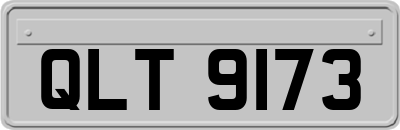 QLT 9173